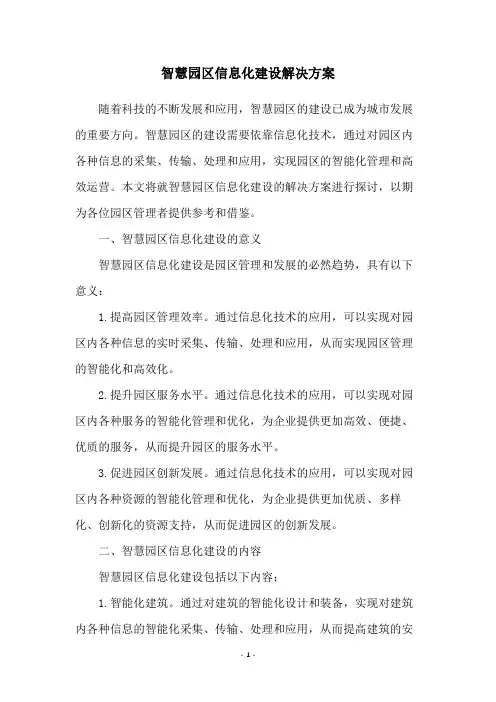 智慧园区信息化建设解决方案

随着科技的不断发展和应用，智慧园区的建设已成为城市发展的重要方向。智慧园区的建设需要依靠信息化技术，通过对园区内各种信息的采集、传输、处理和应用，实现园区的智能化管理和高效运营。本文将就智慧园区信息化建设的解决方案进行探讨，以期为各位园区管理者提供参考和借鉴。

一、智慧园区信息化建设的意义

智慧园区信息化建设是园区管理和发展的必然趋势，具有以下意义：

1. 提高园区管理效率。通过信息化技术的应用，可以实现对园区内各种信息的实时采集、传输、处理和应用，从而实现园区管理的智能化和高效化。

2. 提升园区服务水平。通过信息化技术的应用，可以实现对园区内各种服务的智能化管理和优化，为企业提供更加高效、便捷、优质的服务，从而提升园区的服务水平。

3. 促进园区创新发展。通过信息化技术的应用，可以实现对园区内各种资源的智能化管理和优化，为企业提供更加优质、多样化、创新化的资源支持，从而促进园区的创新发展。

二、智慧园区信息化建设的内容

智慧园区信息化建设包括以下内容：

1. 智能化建筑。通过对建筑的智能化设计和装备，实现对建筑内各种信息的智能化采集、传输、处理和应用，从而提高建筑的安

- 1 -